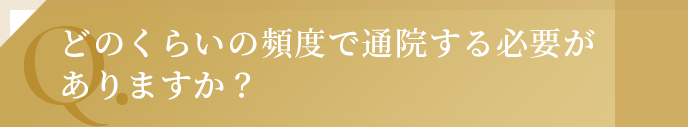 Q.
どのくらいの頻度で通院する必要がありますか？